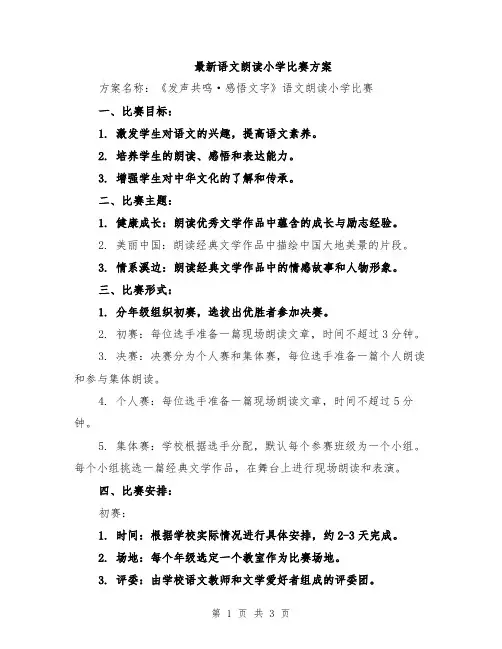 最新语文朗读小学比赛方案

方案名称：《发声共鸣·感悟文字》语文朗读小学比赛

一、比赛目标：

1. 激发学生对语文的兴趣，提高语文素养。

2. 培养学生的朗读、感悟和表达能力。

3. 增强学生对中华文化的了解和传承。

二、比赛主题：

1. 健康成长：朗读优秀文学作品中蕴含的成长与励志经验。

2. 美丽中国：朗读经典文学作品中描绘中国大地美景的片段。

3. 情系溪边：朗读经典文学作品中的情感故事和人物形象。

三、比赛形式：

1. 分年级组织初赛，选拔出优胜者参加决赛。

2. 初赛：每位选手准备一篇现场朗读文章，时间不超过3分钟。

3. 决赛：决赛分为个人赛和集体赛，每位选手准备一篇个人朗读和参与集体朗读。

4. 个人赛：每位选手准备一篇现场朗读文章，时间不超过5分钟。

5. 集体赛：学校根据选手分配，默认每个参赛班级为一个小组。每个小组挑选一篇经典文学作品，在舞台上进行现场朗读和表演。

四、比赛安排：

初赛：

1. 时间：根据学校实际情况进行具体安排，约2-3天完成。

2. 场地：每个年级选定一个教室作为比赛场地。

3. 评委：由学校语文教师和文学爱好者组成的评委团。

第 1 页 共 3 页